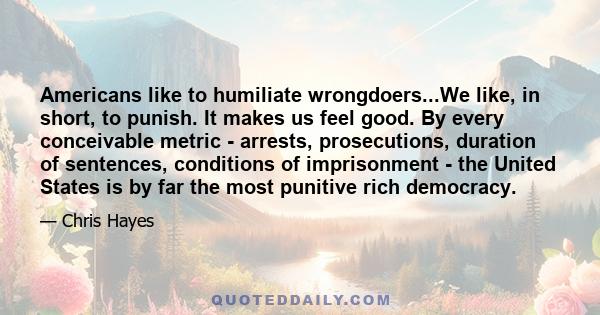 Americans like to humiliate wrongdoers...We like, in short, to punish. It makes us feel good. By every conceivable metric - arrests, prosecutions, duration of sentences, conditions of imprisonment - the United States is by far the most punitive rich democracy.

— Chris Hayes

QUOTEDDAILY.COM